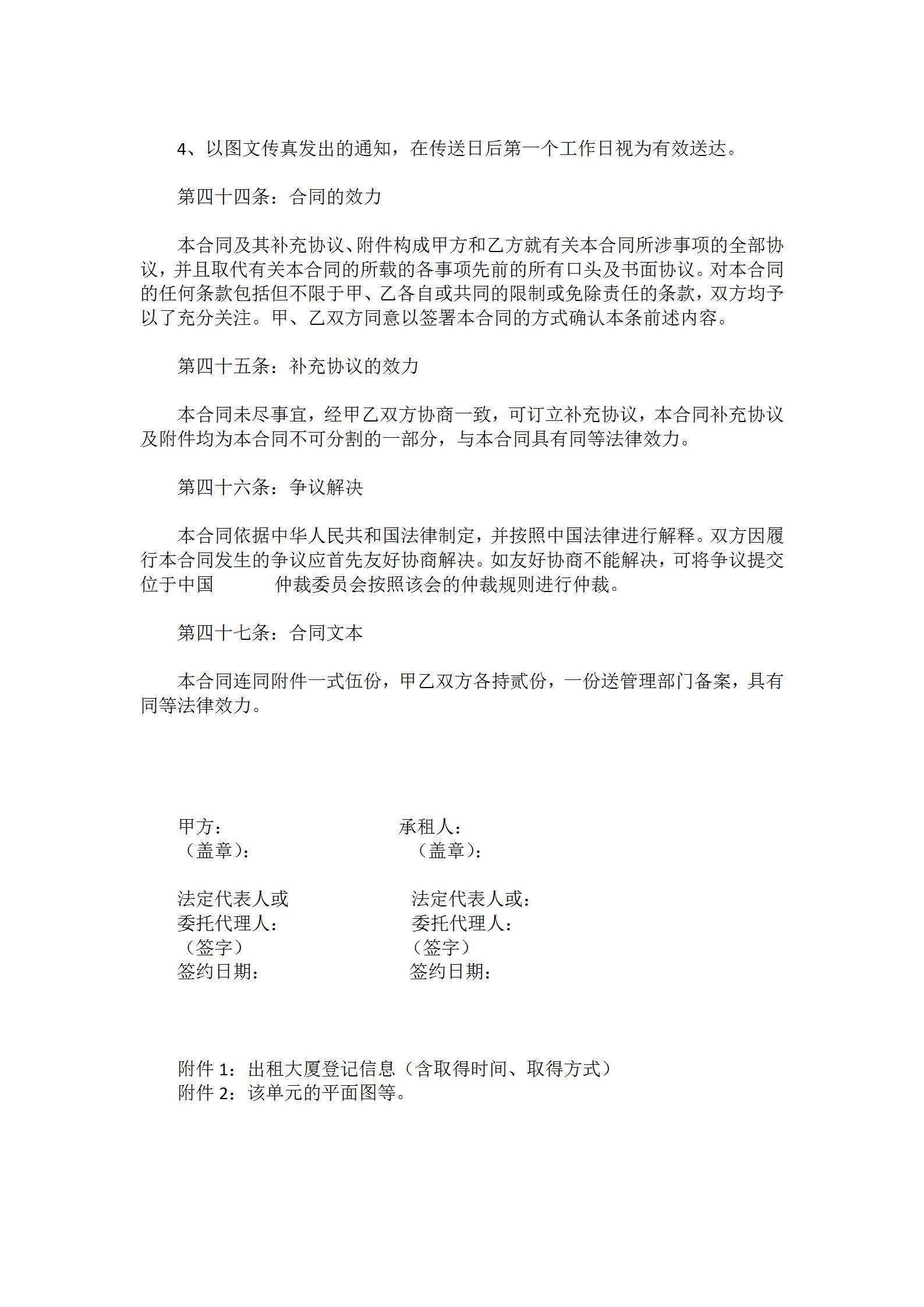 4、以图文传真发出的通知，在传送日后第一个工作日视为有效送达。

第四十四条：合同的效力

本合同及其补充协议、附件构成甲方和乙方就有关本合同所涉事项的全部协议，并且取代有关本合同的所载的各事项先前的所有口头及书面协议。对本合同的任何条款包括但不限于甲、乙各自或共同的限制或免除责任的条款，双方均予以了充分关注。甲、乙双方同意以签署本合同的方式确认本条前述内容。

第四十五条：补充协议的效力

本合同未尽事宜，经甲乙双方协商一致，可订立补充协议，本合同补充协议及附件均为本合同不可分割的一部分，与本合同具有同等法律效力。

第四十六条：争议解决

本合同依据中华人民共和国法律制定，并按照中国法律进行解释。双方因履行本合同发生的争议应首先友好协商解决。如友好协商不能解决，可将争议提交位于中国　　　仲裁委员会按照该会的仲裁规则进行仲裁。

第四十七条：合同文本

本合同连同附件一式伍份，甲乙双方各持贰份，一份送管理部门备案，具有同等法律效力。

甲方：
（盖章）：

法定代表人或
委托代理人：
（签字）
签约日期：

承租人：
（盖章）：

法定代表人或：
委托代理人：
（签字）
签约日期：

附件 1：出租大厦登记信息（含取得时间、取得方式）
附件 2：该单元的平面图等。